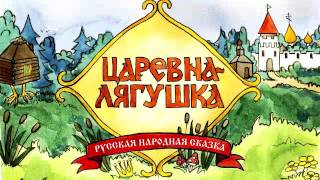 ЦАРЕВНА-ЛЯГУШКА

РУССКАЯ НАРОДНАЯ СКАЗКА